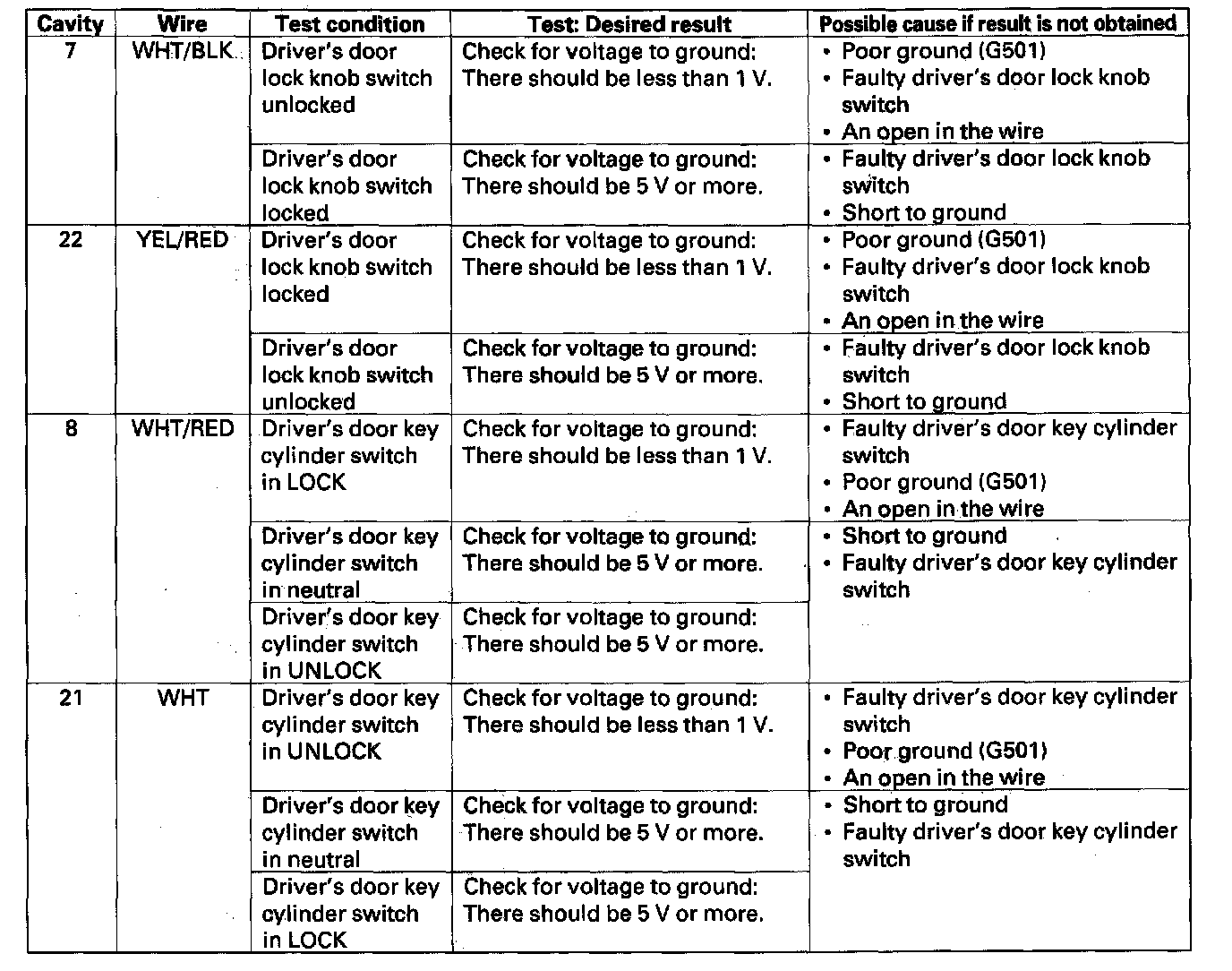 | Cavity | Wire | Test condition | Test: Desired result | Possible cause if result is not obtained |
|---|---|---|---|---|
| 7 | WHT/BLK | Driver's door lock knob switch unlocked | Check for voltage to ground: There should be less than 1 V. | • Poor ground (G501) • Faulty driver's door lock knob switch • An open in the wire |
| | | Driver's door lock knob switch locked | Check for voltage to ground: There should be 5 V or more. | • Faulty driver's door lock knob switch • Short to ground |
| 22 | YEL/RED | Driver's door lock knob switch locked | Check for voltage to ground: There should be less than 1 V. | • Poor ground (G501) • Faulty driver's door lock knob switch • An open in the wire |
| | | Driver's door lock knob switch unlocked | Check for voltage to ground: There should be 5 V or more. | • Faulty driver's door lock knob switch • Short to ground |
| 8 | WHT/RED | Driver's door key cylinder switch in LOCK | Check for voltage to ground: There should be less than 1 V. | • Faulty driver's door key cylinder switch • Poor ground (G501) • An open in the wire |
| | | Driver's door key cylinder switch in neutral | Check for voltage to ground: There should be 5 V or more. | • Short to ground • Faulty driver's door key cylinder switch |
| | | Driver's door key cylinder switch in UNLOCK | Check for voltage to ground: There should be 5 V or more. | |
| 21 | WHT | Driver's door key cylinder switch in UNLOCK | Check for voltage to ground: There should be less than 1 V. | • Faulty driver's door key cylinder switch • Poor ground (G501) • An open in the wire |
| | | Driver's door key cylinder switch in neutral | Check for voltage to ground: There should be 5 V or more. | • Short to ground • Faulty driver's door key cylinder switch |
| | | Driver's door key cylinder switch in LOCK | Check for voltage to ground: There should be 5 V or more. | |